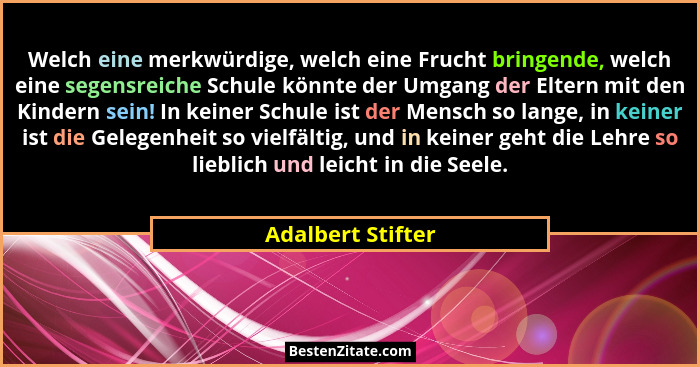 Welch eine merkwürdige, welch eine Frucht bringende, welch eine segensreiche Schule könnte der Umgang der Eltern mit den Kindern sein! In keiner Schule ist der Mensch so lange, in keiner ist die Gelegenheit so vielfältig, und in keiner geht die Lehre so lieblich und leicht in die Seele.

Adalbert Stifter

BestenZitate.com